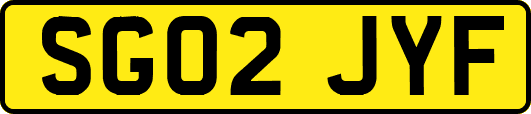 SG02 JYF